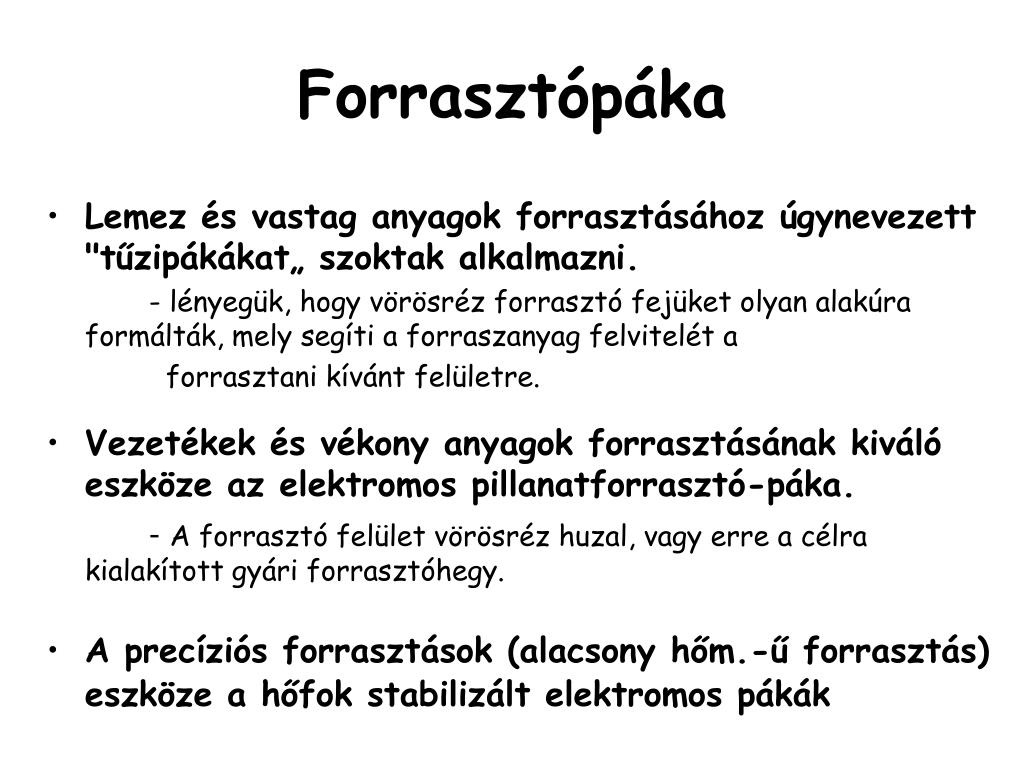 Forrasztópáka

• Lemez és vastag anyagok forrasztásához úgynevezett "tűzipákákat„ szoktak alkalmazni.

- lényegük, hogy vörösréz forrasztó fejüket olyan alakúra formálták, mely segíti a forraszanyag felvitelét a forrasztani kívánt felületre.

• Vezetékek és vékony anyagok forrasztásának kiváló eszköze az elektromos pillanatforrasztó-páka.

- A forrasztó felület vörösréz huzal, vagy erre a célra kialakított gyári forrasztóhegy.

• A precíziós forrasztások (alacsony hőm.-ű forrasztás) eszköze a hőfok stabilizált elektromos pákák